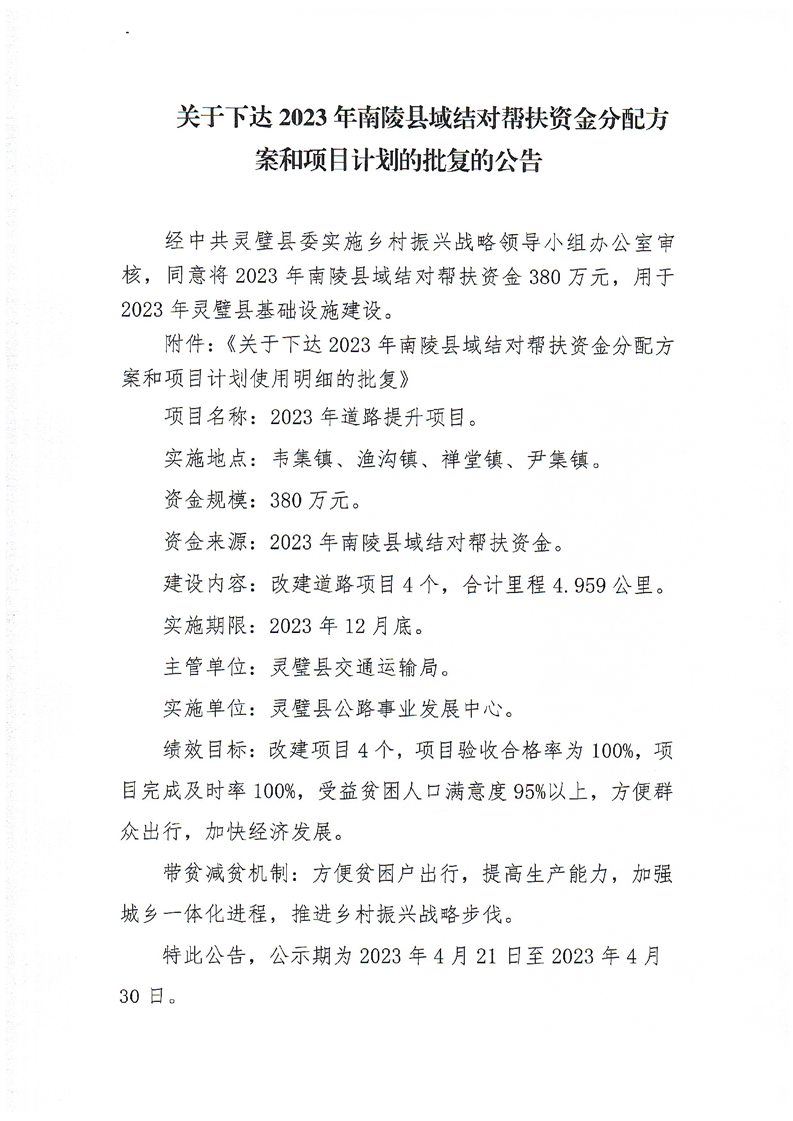 关于下达 2023 年南陵县域结对帮扶资金分配方案和项目计划的批复的公告

经中共灵璧县委实施乡村振兴战略领导小组办公室审核，同意将 2023 年南陵县域结对帮扶资金 380 万元，用于 2023 年灵璧县基础设施建设。

附件：《关于下达 2023 年南陵县域结对帮扶资金分配方案和项目计划使用明细的批复》

项目名称：2023 年道路提升项目。

实施地点：韦集镇、渔沟镇、禅堂镇、尹集镇。

资金规模：380 万元。

资金来源：2023 年南陵县域结对帮扶资金。

建设内容：改建道路项目 4 个，合计里程 4.959 公里。

实施期限：2023 年 12 月底。

主管单位：灵璧县交通运输局。

实施单位：灵璧县公路事业发展中心。

绩效目标：改建项目 4 个，项目验收合格率为 100%，项目完成及时率 100%，受益贫困人口满意度 95%以上，方便群众出行，加快经济发展。

带贫减贫机制：方便贫困户出行，提高生产能力，加强城乡一体化进程，推进乡村振兴战略步伐。

特此公告，公示期为 2023 年 4 月 21 日至 2023 年 4 月 30 日。